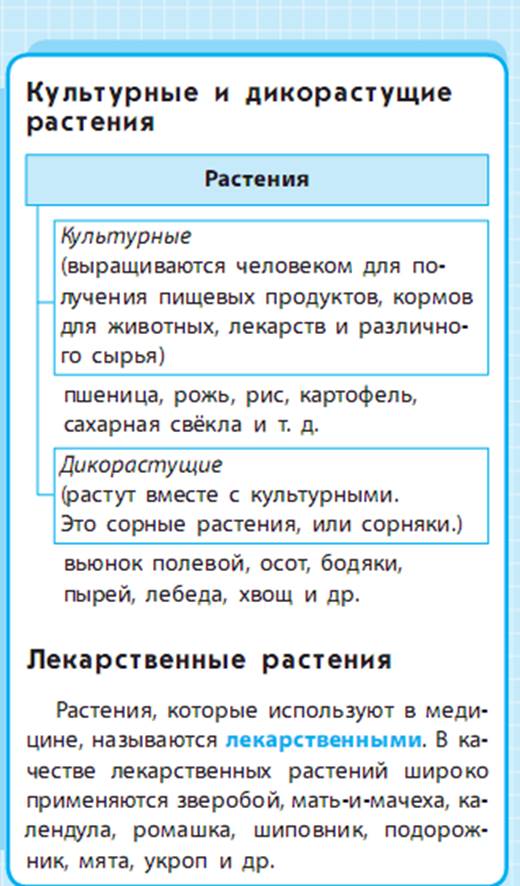 Культурные и дикорастущие растения

Растения

Культурные
(выращиваются человеком для получения пищевых продуктов, кормов для животных, лекарств и различного сырья)

пшеница, рожь, рис, картофель, сахарная свёкла и т. д.

Дикорастущие
(растут вместе с культурными. Это сорные растения, или сорняки.)

вьюнок полевой, осот, бодяки, пырей, лебеда, хвощ и др.

Лекарственные растения

Растения, которые используют в медицине, называются лекарственными. В качестве лекарственных растений широко применяются зверобой, мать-и-мачеха, календула, ромашка, шиповник, подорожник, мята, укроп и др.